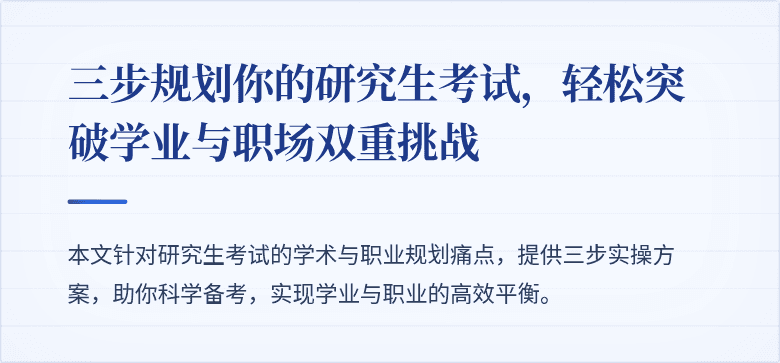 三步规划你的研究生考试，轻松突破学业与职场双重挑战

本文针对研究生考试的学术与职业规划痛点，提供三步实操方案，助你科学备考，实现学业与职业的高效平衡。